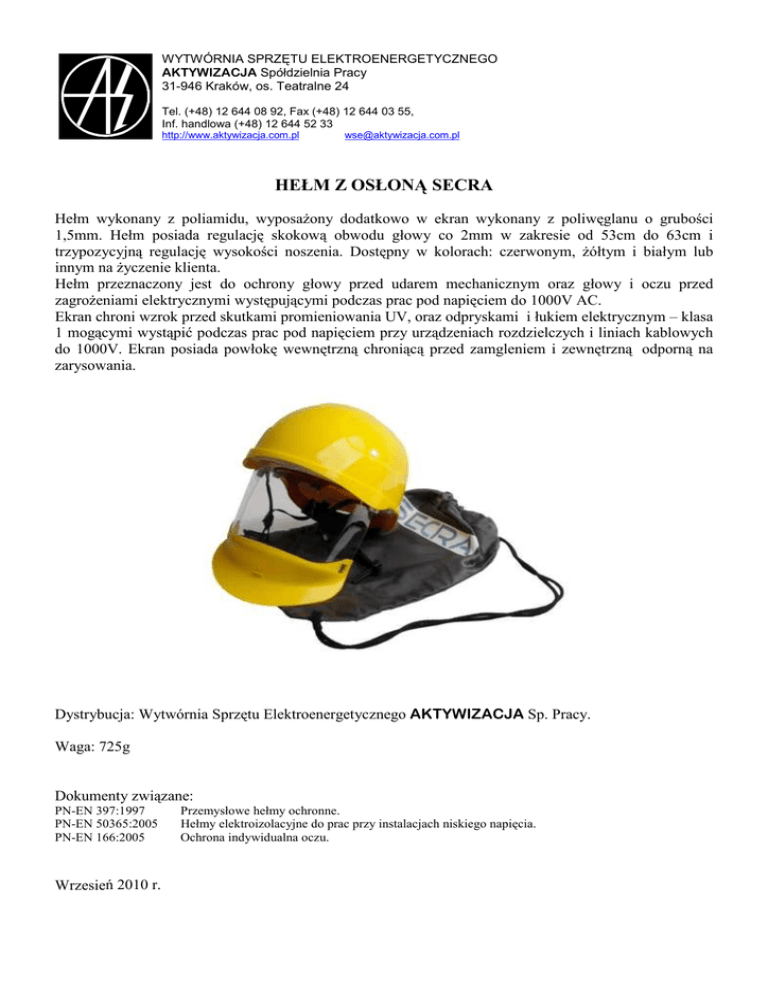 WYTWÓRNIA SPRZĘTU ELEKTROENERGETYCZNEGO
AKTYWIZACJA Spółdzielnia Pracy
31-946 Kraków, os. Teatralne 24

Tel. (+48) 12 644 08 92, Fax (+48) 12 644 03 55,
Inf. handlowa (+48) 12 644 52 33
http://www.aktywizacja.com.pl wse@aktywizacja.com.pl

HEŁM Z OSŁONĄ SECRA

Hełm wykonany z poliamidu, wyposażony dodatkowo w ekran wykonany z poliwęglanu o grubości 1,5mm. Hełm posiada regulację skokową obwodu głowy co 2mm w zakresie od 53cm do 63cm i trzypozycyjną regulację wysokości noszenia. Dostępny w kolorach: czerwonym, żółtym i białym lub innym na życzenie klienta.
Hełm przeznaczony jest do ochrony głowy przed udarem mechanicznym oraz głowy i oczu przed zagrożeniami elektrycznymi występującymi podczas prac pod napięciem do 1000V AC.
Ekran chroni wzrok przed skutkami promieniowania UV, oraz odpryskami i łukiem elektrycznym – klasa 1 mogącymi wystąpić podczas prac pod napięciem przy urządzeniach rozdzielczych i liniach kablowych do 1000V. Ekran posiada powłokę wewnętrzną chroniącą przed zamgleniem i zewnętrzną odporną na zarysowania.

SECRA

Dystrybucja: Wytwórnia Sprzętu Elektroenergetycznego AKTYWIZACJA Sp. Pracy.

Waga: 725g

Dokumenty związane:
PN-EN 397:1997 Przemysłowe hełmy ochronne.
PN-EN 50365:2005 Hełmy elektroizolacyjne do prac przy instalacjach niskiego napięcia.
PN-EN 166:2005 Ochrona indywidualna oczu.

Wrzesień 2010 r.